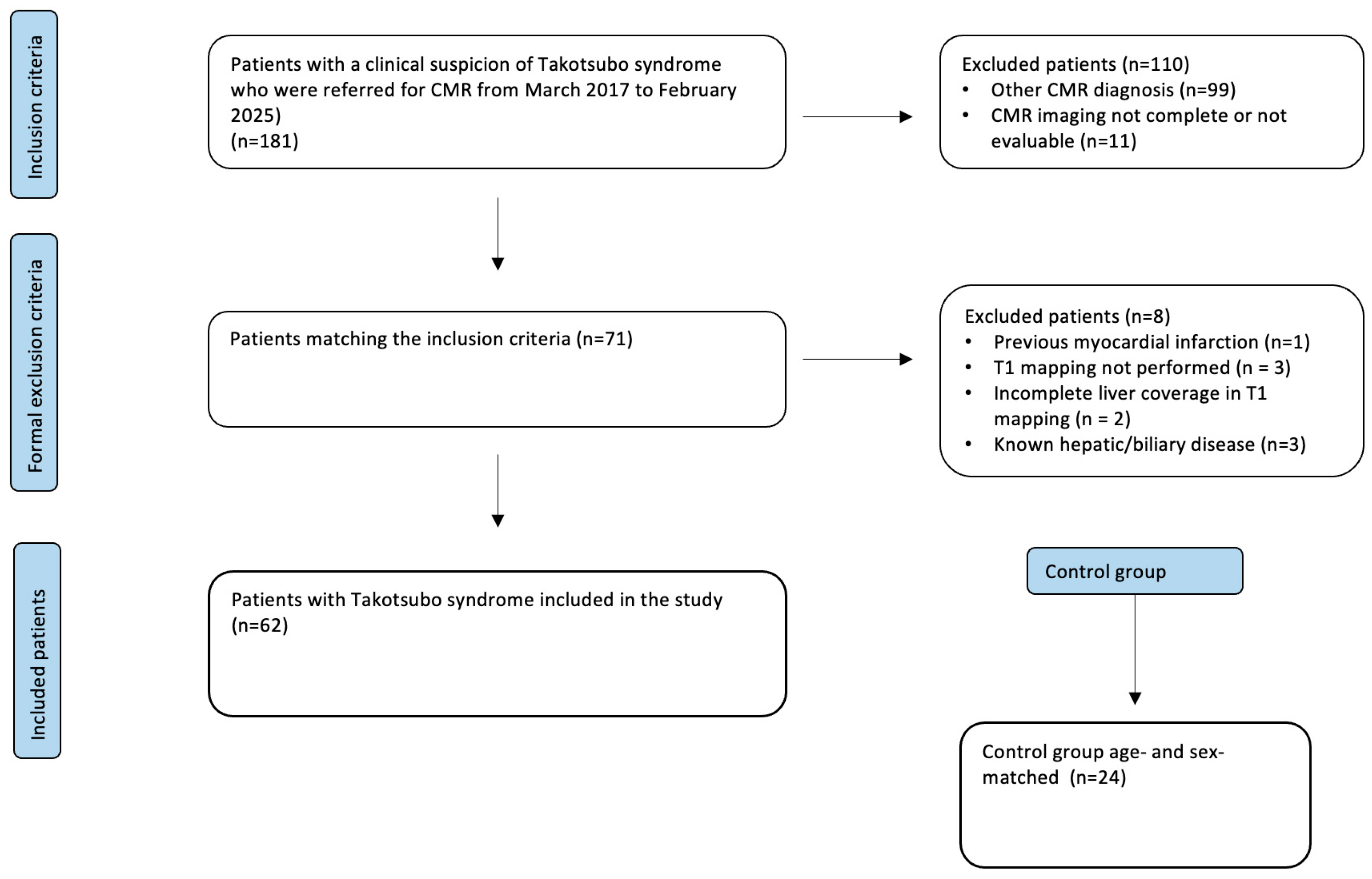 Inclusion criteria

Patients with a clinical suspicion of Takotsubo syndrome who were referred for CMR from March 2017 to February 2025)
(n=181)

Excluded patients (n=110)
• Other CMR diagnosis (n=99)
• CMR imaging not complete or not evaluable (n=11)

Formal exclusion criteria

Patients matching the inclusion criteria (n=71)

Excluded patients (n=8)
• Previous myocardial infarction (n=1)
• T1 mapping not performed (n = 3)
• Incomplete liver coverage in T1 mapping (n = 2)
• Known hepatic/biliary disease (n=3)

Included patients

Patients with Takotsubo syndrome included in the study (n=62)

Control group

Control group age- and sex-matched (n=24)